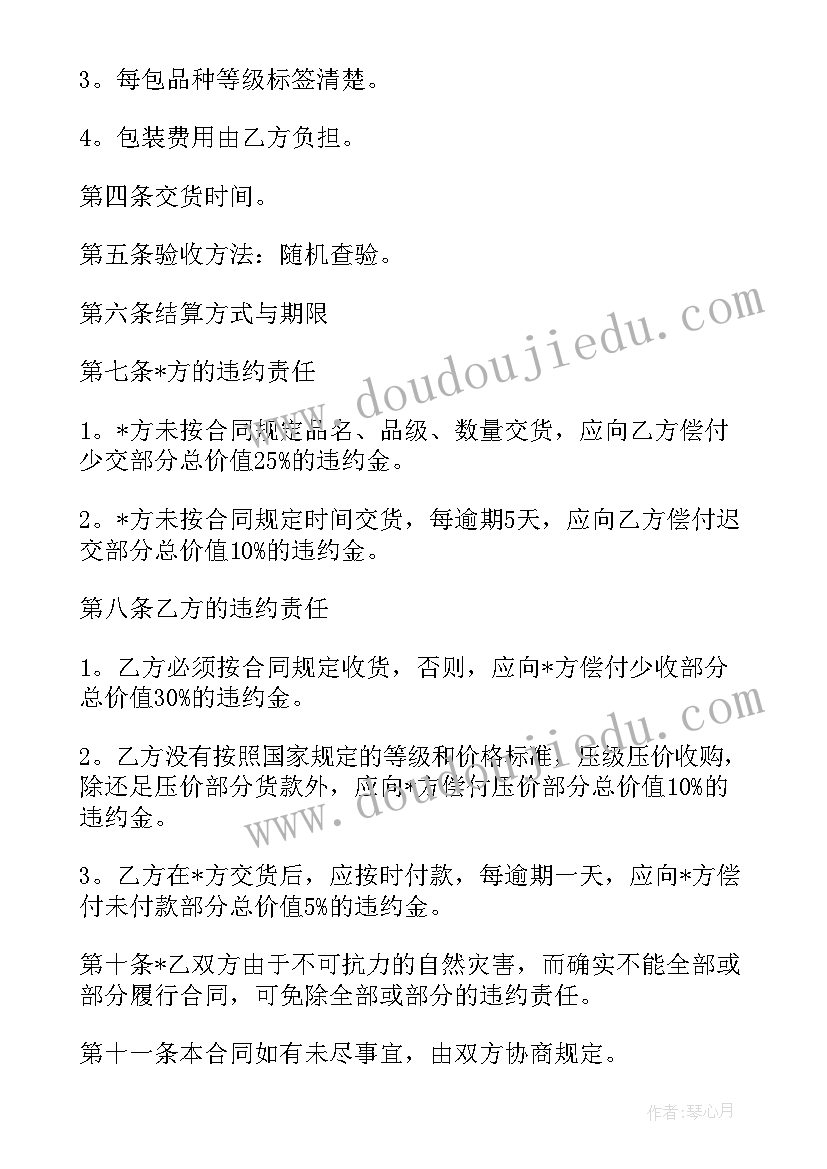 3。每包品种等级标签清楚。

4。包装费用由乙方负担。

第四条交货时间。

第五条验收方法：随机查验。

第六条结算方式与期限

第七条*方的违约责任

1。*方未按合同规定品名、品级、数量交货，应向乙方偿付少交部分总价值25%的违约金。

2。*方未按合同规定时间交货，每逾期5天，应向乙方偿付迟交部分总价值10%的违约金。

第八条乙方的违约责任

1。乙方必须按合同规定收货，否则，应向*方偿付少收部分总价值30%的违约金。

2。乙方没有按照国家规定的等级和价格标准，压级压价收购，除还足压价部分货款外，应向*方偿付压价部分总价值10%的违约金。

3。乙方在*方交货后，应按时付款，每逾期一天，应向*方偿付未付款部分总价值5%的违约金。

第十条*乙双方由于不可抗力的自然灾害，而确实不能全部或部分履行合同，可免除全部或部分的违约责任。

第十一条本合同如有未尽事宜，由双方协商规定。

www.doudoujiedu.com

www.doudoujiedu.com

作者：琴心月